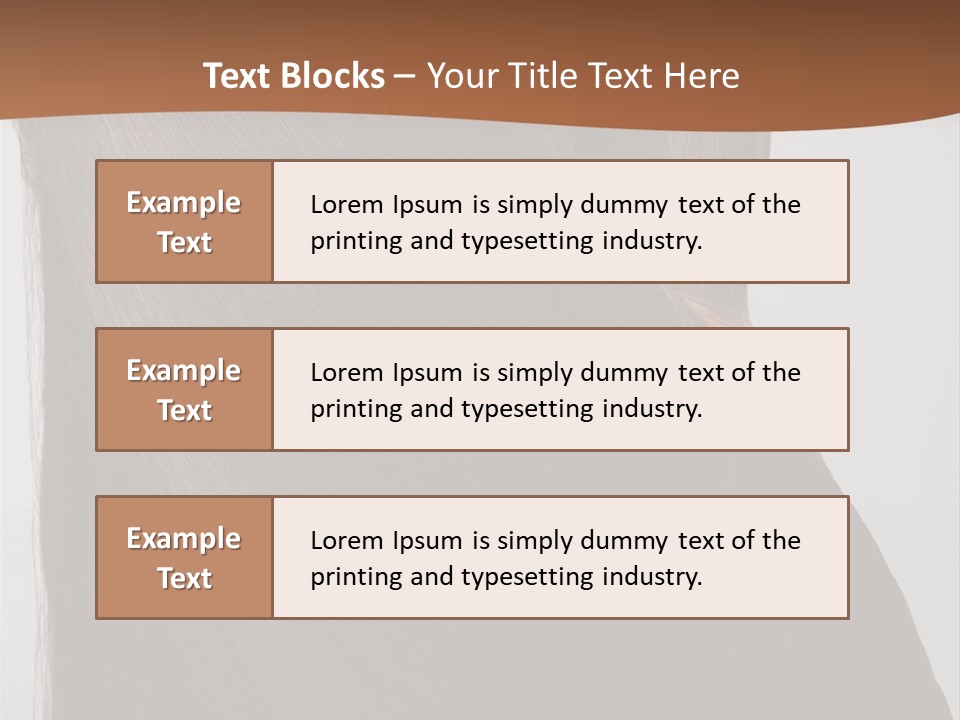 Text Blocks – Your Title Text Here

Example Text

Lorem Ipsum is simply dummy text of the printing and typesetting industry.

Example Text

Lorem Ipsum is simply dummy text of the printing and typesetting industry.

Example Text

Lorem Ipsum is simply dummy text of the printing and typesetting industry.